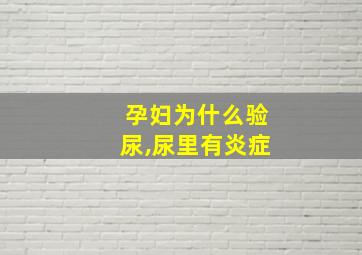 孕妇为什么验尿,尿里有炎症